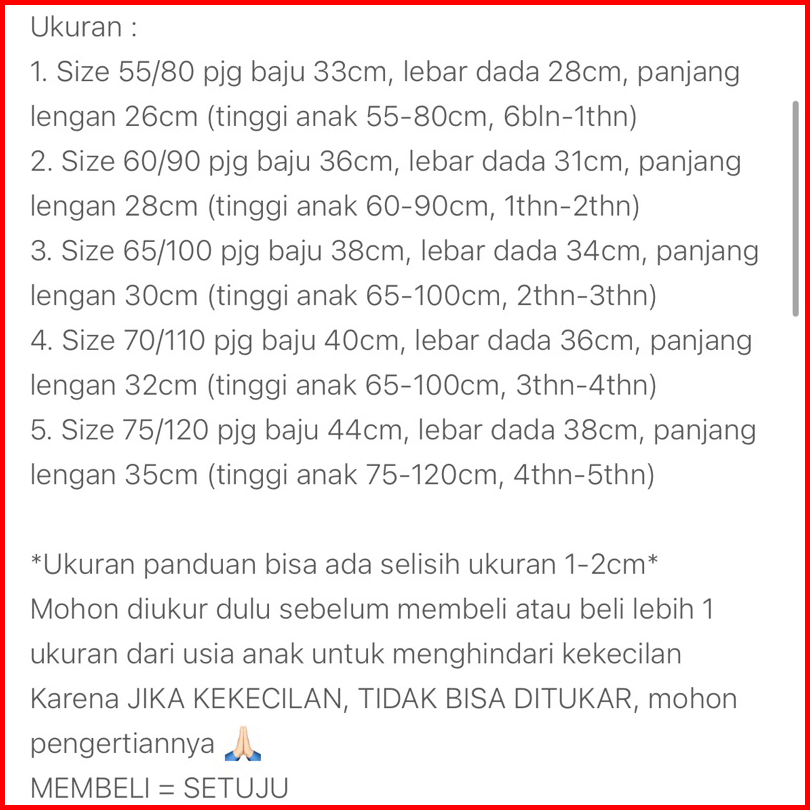 Ukuran :
1. Size 55/80 pjg baju 33cm, lebar dada 28cm, panjang lengan 26cm (tinggi anak 55-80cm, 6bln-1thn)
2. Size 60/90 pjg baju 36cm, lebar dada 31cm, panjang lengan 28cm (tinggi anak 60-90cm, 1thn-2thn)
3. Size 65/100 pjg baju 38cm, lebar dada 34cm, panjang lengan 30cm (tinggi anak 65-100cm, 2thn-3thn)
4. Size 70/110 pjg baju 40cm, lebar dada 36cm, panjang lengan 32cm (tinggi anak 65-100cm, 3thn-4thn)
5. Size 75/120 pjg baju 44cm, lebar dada 38cm, panjang lengan 35cm (tinggi anak 75-120cm, 4thn-5thn)

*Ukuran panduan bisa ada selisih ukuran 1-2cm*
Mohon diukur dulu sebelum membeli atau beli lebih 1 ukuran dari usia anak untuk menghindari kekecilan Karena JIKA KEKECILAN, TIDAK BISA DITUKAR, mohon pengertiannya 🙏🏻
MEMBELI = SETUJU